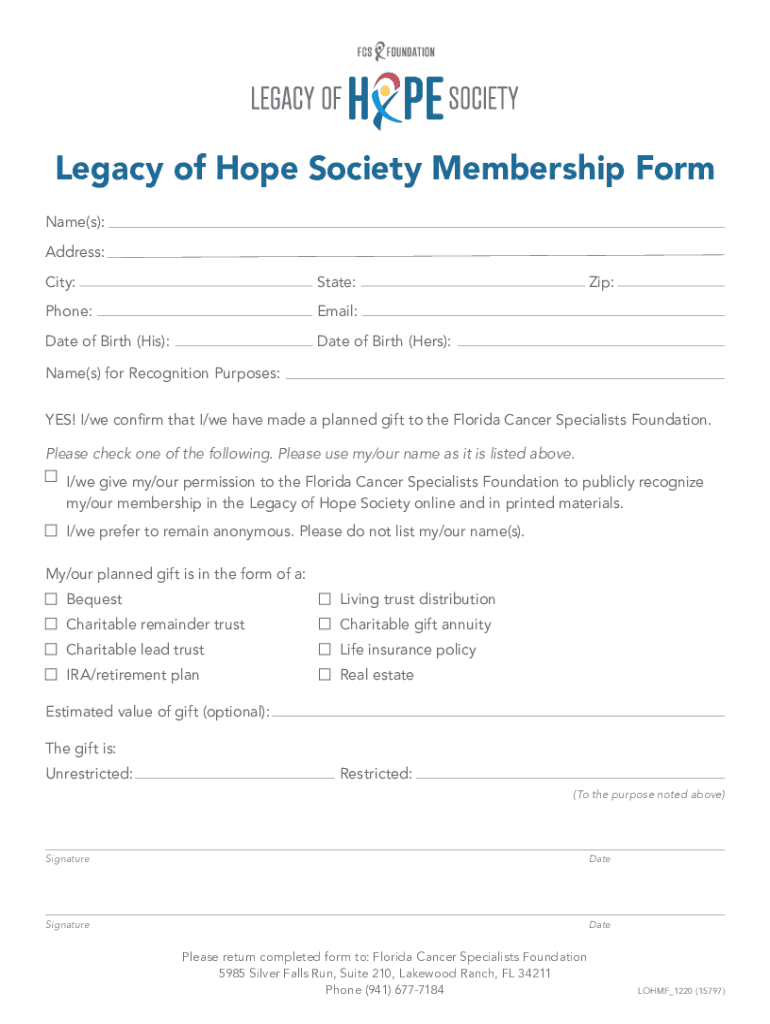 FCS FOUNDATION

LEGACY OF HOPE SOCIETY

Legacy of Hope Society Membership Form

Name(s):

Address:

City: State: Zip:

Phone: Email:

Date of Birth (His): Date of Birth (Hers):

Name(s) for Recognition Purposes:

YES! I/we confirm that I/we have made a planned gift to the Florida Cancer Specialists Foundation.

Please check one of the following. Please use my/our name as it is listed above.

☐ I/we give my/our permission to the Florida Cancer Specialists Foundation to publicly recognize my/our membership in the Legacy of Hope Society online and in printed materials.

☐ I/we prefer to remain anonymous. Please do not list my/our name(s).

My/our planned gift is in the form of a:

☐ Bequest

☐ Charitable remainder trust

☐ Charitable lead trust

☐ IRA/retirement plan

☐ Living trust distribution

☐ Charitable gift annuity

☐ Life insurance policy

☐ Real estate

Estimated value of gift (optional):

The gift is:

Unrestricted: Restricted:

(To the purpose noted above)

Signature Date

Signature Date

Please return completed form to: Florida Cancer Specialists Foundation
5985 Silver Falls Run, Suite 210, Lakewood Ranch, FL 34211
Phone (941) 677-7184

LOHMF_1220 (15797)